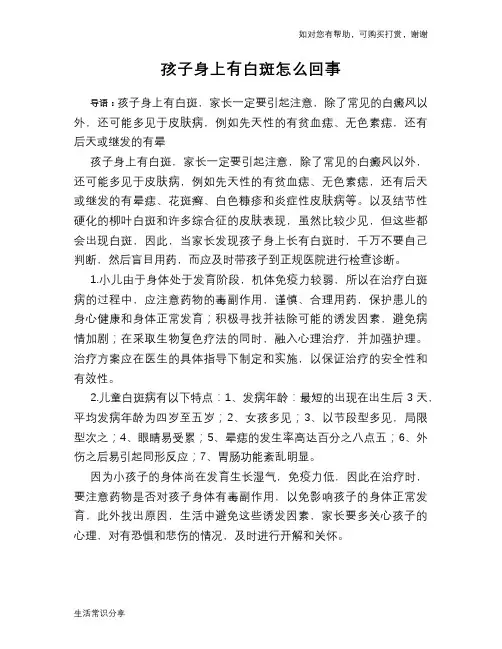 如对您有帮助，可购买打赏，谢谢

孩子身上有白斑怎么回事

导语：孩子身上有白斑，家长一定要引起注意，除了常见的白癜风以外，还可能多见于皮肤病，例如先天性的有贫血痣、无色素痣，还有后天或继发的有晕

孩子身上有白斑，家长一定要引起注意，除了常见的白癜风以外，还可能多见于皮肤病，例如先天性的有贫血痣、无色素痣，还有后天或继发的有晕痣、花斑癣、白色糠疹和炎症性皮肤病等。以及结节性硬化的柳叶白斑和许多综合征的皮肤表现，虽然比较少见，但这些都会出现白斑，因此，当家长发现孩子身上长有白斑时，千万不要自己判断，然后盲目用药，而应及时带孩子到正规医院进行检查诊断。

1.小儿由于身体处于发育阶段，机体免疫力较弱，所以在治疗白斑病的过程中，应注意药物的毒副作用，谨慎、合理用药，保护患儿的身心健康和身体正常发育；积极寻找并祛除可能的诱发因素，避免病情加剧；在采取生物复色疗法的同时，融入心理治疗，并加强护理。治疗方案应在医生的具体指导下制定和实施，以保证治疗的安全性和有效性。

2.儿童白斑病有以下特点：1、发病年龄：最短的出现在出生后 3 天，平均发病年龄为四岁至五岁；2、女孩多见；3、以节段型多见，局限型次之；4、眼睛易受累；5、晕痣的发生率高达百分之八点五；6、外伤之后易引起同形反应；7、胃肠功能紊乱明显。

因为小孩子的身体尚在发育生长湿气，免疫力低，因此在治疗时，要注意药物是否对孩子身体有毒副作用，以免影响孩子的身体正常发育，此外找出原因，生活中避免这些诱发因素，家长要多关心孩子的心理，对有恐惧和悲伤的情况，及时进行开解和关怀。

生活常识分享